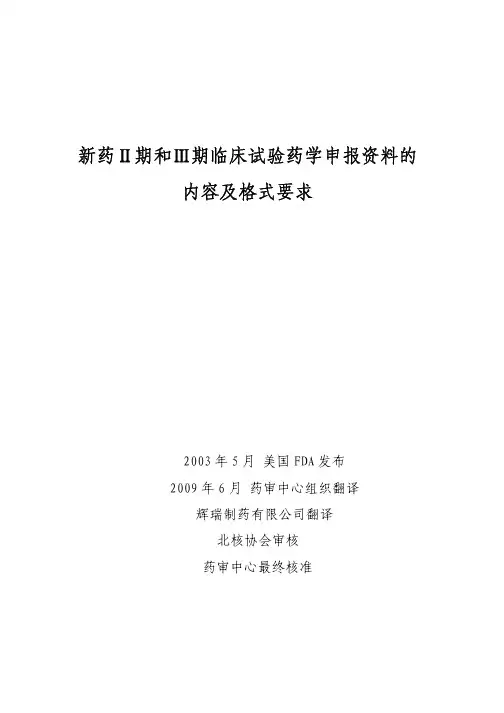 新药II期和III期临床试验药学申报资料的
内容及格式要求

2003年5月 美国FDA发布
2009年6月 药审中心组织翻译
辉瑞制药有限公司翻译
北核协会审核
药审中心最终核准